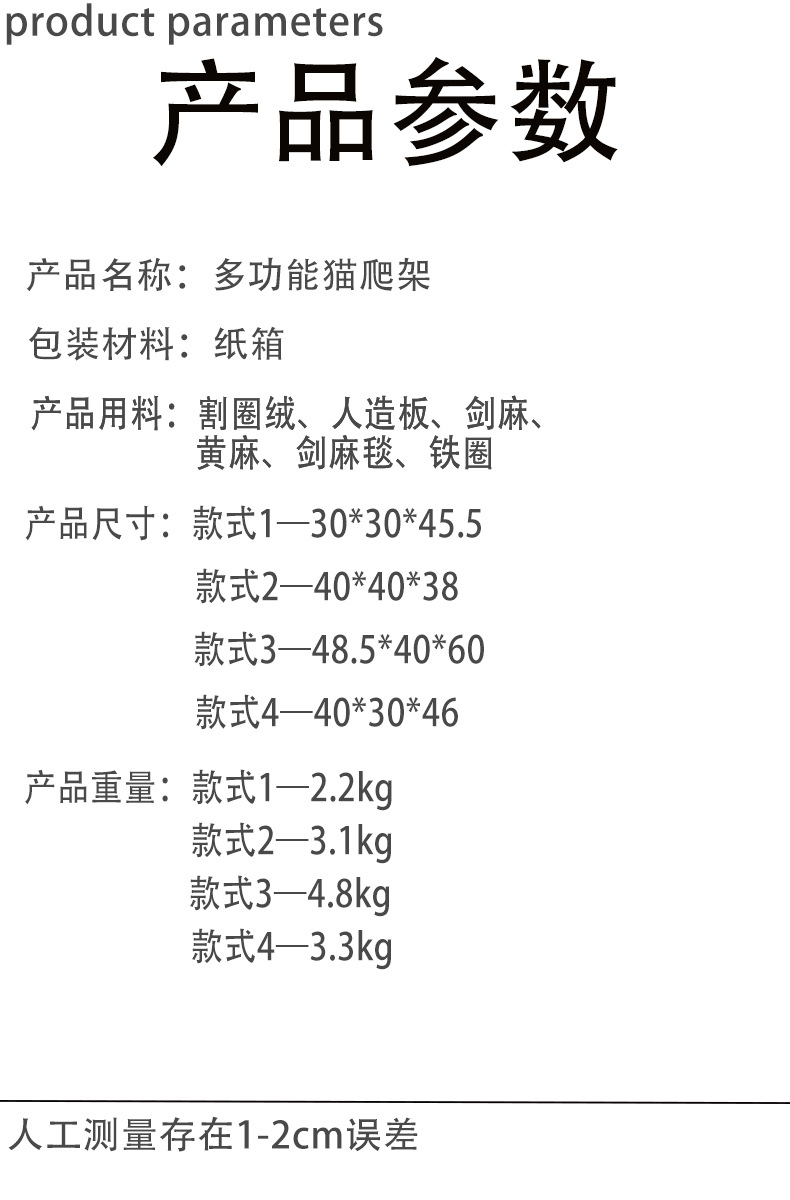 product parameters

产品参数

产品名称：多功能猫爬架

包装材料：纸箱

产品用料：割圈绒、人造板、剑麻、黄麻、剑麻毯、铁圈

产品尺寸：款式1—30*30*45.5
款式2—40*40*38
款式3—48.5*40*60
款式4—40*30*46

产品重量：款式1—2.2kg
款式2—3.1kg
款式3—4.8kg
款式4—3.3kg

人工测量存在1-2cm误差